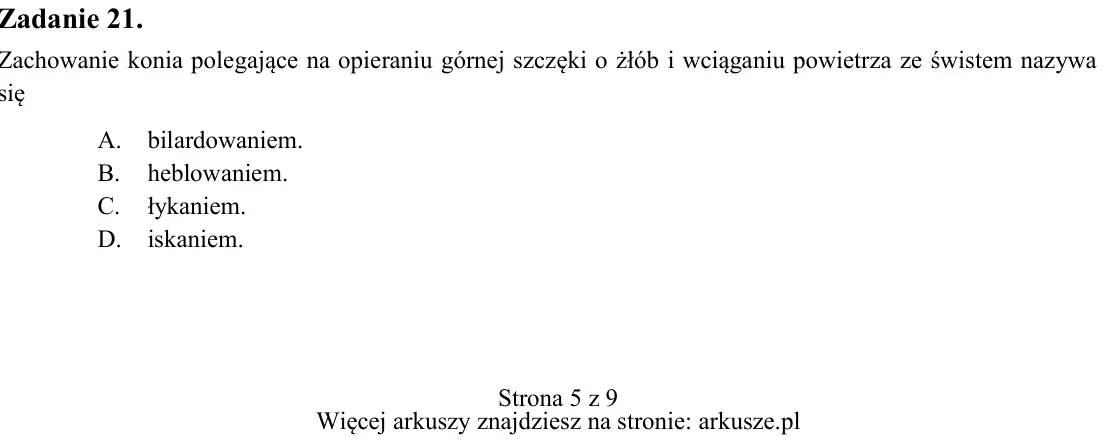 Zadanie 21.

Zachowanie konia polegające na opieraniu górnej szczęki o żłób i wciąganiu powietrza ze świstem nazywa się

A. bilardowaniem.
B. heblowaniem.
C. łykaniem.
D. iskaniem.

Strona 5 z 9
Więcej arkuszy znajdziesz na stronie: arkusze.pl